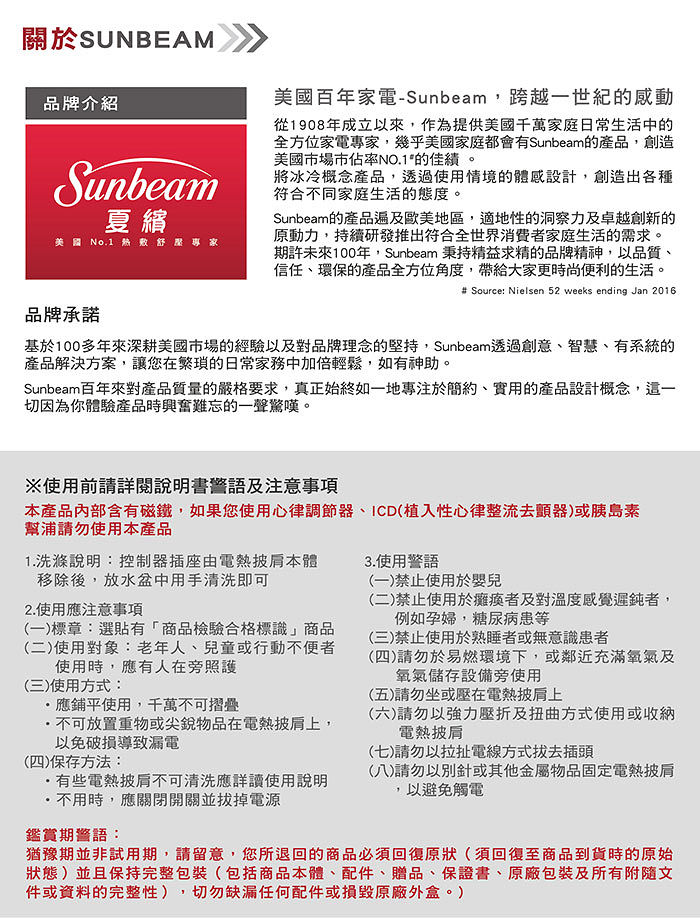 關於SUNBEAM

品牌介紹

Sunbeam
夏繽
美國 No.1 熱敷舒壓專家

美國百年家電-Sunbeam，跨越一世紀的感動

從1908年成立以來，作為提供美國千萬家庭日常生活中的全方位家電專家，幾乎美國家庭都會有Sunbeam的產品，創造美國市場市佔率NO.1#的佳績 。
將冰冷概念產品，透過使用情境的體感設計，創造出各種符合不同家庭生活的態度。

Sunbeam的產品遍及歐美地區，適地性的洞察力及卓越創新的原動力，持續研發推出符合全世界消費者家庭生活的需求。
期許未來100年，Sunbeam 秉持精益求精的品牌精神，以品質、信任、環保的產品全方位角度，帶給大家更時尚便利的生活。

# Source: Nielsen 52 weeks ending Jan 2016

品牌承諾

基於100多年來深耕美國市場的經驗以及對品牌理念的堅持，Sunbeam透過創意、智慧、有系統的產品解決方案，讓您在繁瑣的日常家務中加倍輕鬆，如有神助。

Sunbeam百年來對產品質量的嚴格要求，真正始終如一地專注於簡約、實用的產品設計概念，這一切因為你體驗產品時興奮難忘的一聲驚嘆。

※使用前請詳閱說明書警語及注意事項

本產品內部含有磁鐵，如果您使用心律調節器、ICD(植入性心律整流去顫器)或胰島素幫浦請勿使用本產品

1.洗滌說明：控制器插座由電熱披肩本體移除後，放水盆中用手清洗即可

2.使用應注意事項
(一)標章：選貼有「商品檢驗合格標識」商品
(二)使用對象：老年人、兒童或行動不便者使用時，應有人在旁照護
(三)使用方式：
・應鋪平使用，千萬不可摺疊
・不可放置重物或尖銳物品在電熱披肩上，以免破損導致漏電
(四)保存方法：
・有些電熱披肩不可清洗應詳讀使用說明
・不用時，應關閉開關並拔掉電源

3.使用警語
(一)禁止使用於嬰兒
(二)禁止使用於癱瘓者及對溫度感覺遲鈍者，例如孕婦，糖尿病患等
(三)禁止使用於熟睡者或無意識患者
(四)請勿於易燃環境下，或鄰近充滿氧氣及氧氣儲存設備旁使用
(五)請勿坐或壓在電熱披肩上
(六)請勿以強力壓折及扭曲方式使用或收納電熱披肩
(七)請勿以拉扯電線方式拔去插頭
(八)請勿以別針或其他金屬物品固定電熱披肩，以避免觸電

鑑賞期警語：
猶豫期並非試用期，請留意，您所退回的商品必須回復原狀（須回復至商品到貨時的原始狀態）並且保持完整包裝（包括商品本體、配件、贈品、保證書、原廠包裝及所有附隨文件或資料的完整性），切勿缺漏任何配件或損毀原廠外盒。）